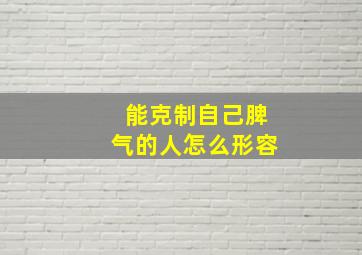 能克制自己脾气的人怎么形容